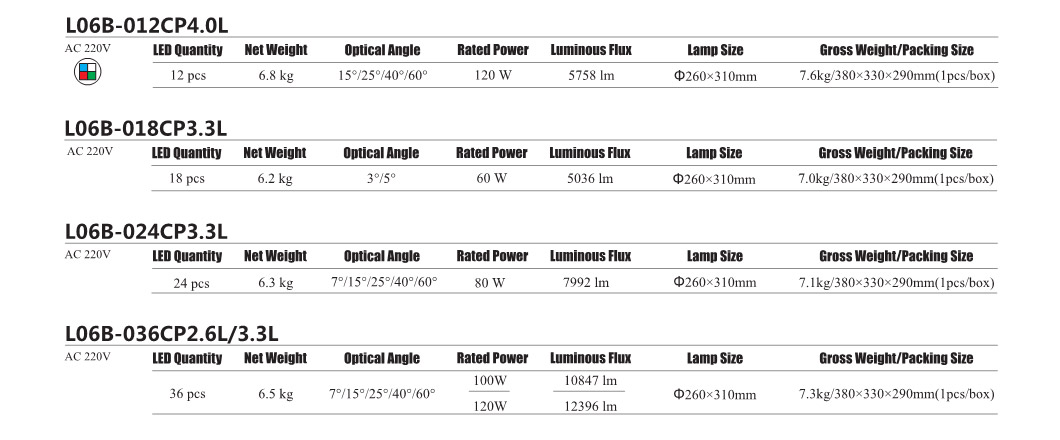 L06B-012CP4.0L

AC 220V

| LED Quantity | Net Weight | Optical Angle | Rated Power | Luminous Flux | Lamp Size | Gross Weight/Packing Size |
|---|---|---|---|---|---|---|
| 12 pcs | 6.8 kg | 15°/25°/40°/60° | 120 W | 5758 lm | Φ260×310mm | 7.6kg/380×330×290mm(1pcs/box) |

L06B-018CP3.3L

AC 220V

| LED Quantity | Net Weight | Optical Angle | Rated Power | Luminous Flux | Lamp Size | Gross Weight/Packing Size |
|---|---|---|---|---|---|---|
| 18 pcs | 6.2 kg | 3°/5° | 60 W | 5036 lm | Φ260×310mm | 7.0kg/380×330×290mm(1pcs/box) |

L06B-024CP3.3L

AC 220V

| LED Quantity | Net Weight | Optical Angle | Rated Power | Luminous Flux | Lamp Size | Gross Weight/Packing Size |
|---|---|---|---|---|---|---|
| 24 pcs | 6.3 kg | 7°/15°/25°/40°/60° | 80 W | 7992 lm | Φ260×310mm | 7.1kg/380×330×290mm(1pcs/box) |

L06B-036CP2.6L/3.3L

AC 220V

| LED Quantity | Net Weight | Optical Angle | Rated Power | Luminous Flux | Lamp Size | Gross Weight/Packing Size |
|---|---|---|---|---|---|---|
| 36 pcs | 6.5 kg | 7°/15°/25°/40°/60° | 100W | 10847 lm | Φ260×310mm | 7.3kg/380×330×290mm(1pcs/box) |
| | | | 120W | 12396 lm | | |